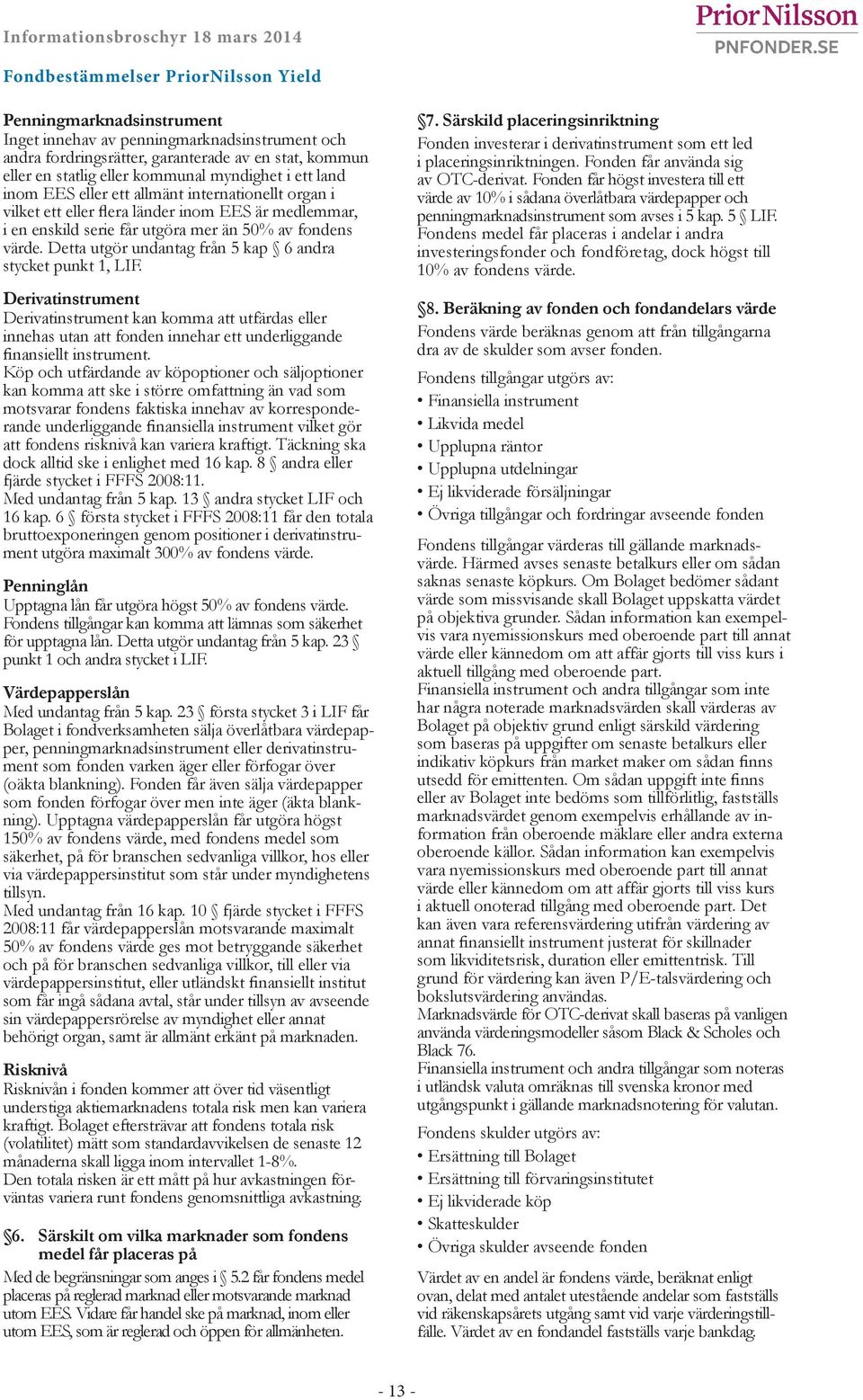 Informationsbroschyr 18 mars 2014

PriorNilsson
PNFONDER.SE

Fondbestämmelser PriorNilsson Yield

Penningmarknadsinstrument
Inget innehav av penningmarknadsinstrument och andra fordringsrätter, garanterade av en stat, kommun eller en statlig eller kommunal myndighet i ett land inom EES eller ett allmänt internationellt organ i vilket ett eller flera länder inom EES är medlemmar, i en enskild serie får utgöra mer än 50% av fondens värde. Detta utgör undantag från 5 kap § 6 andra stycket punkt 1, LIF.

Derivatinstrument
Derivatinstrument kan komma att utfärdas eller innehas utan att fonden innehar ett underliggande finansiellt instrument.
Köp och utfärdande av köpoptioner och säljoptioner kan komma att ske i större omfattning än vad som motsvarar fondens faktiska innehav av korresponderande underliggande finansiella instrument vilket gör att fondens risknivå kan variera kraftigt. Täckning ska dock alltid ske i enlighet med 16 kap. 8 § andra eller fjärde stycket i FFFS 2008:11.
Med undantag från 5 kap. 13 § andra stycket LIF och 16 kap. 6 § första stycket i FFFS 2008:11 får den totala bruttoexponeringen genom positioner i derivatinstrument utgöra maximalt 300% av fondens värde.

Penninglån
Upptagna lån får utgöra högst 50% av fondens värde. Fondens tillgångar kan komma att lämnas som säkerhet för upptagna lån. Detta utgör undantag från 5 kap. 23 § punkt 1 och andra stycket i LIF.

Värdepapperslån
Med undantag från 5 kap. 23 § första stycket 3 i LIF får Bolaget i fondverksamheten sälja överlåtbara värdepapper, penningmarknadsinstrument eller derivatinstrument som fonden varken äger eller förfogar över (oäkta blankning). Fonden får även sälja värdepapper som fonden förfogar över men inte äger (äkta blankning). Upptagna värdepapperslån får utgöra högst 150% av fondens värde, med fondens medel som säkerhet, på för branschen sedvanliga villkor, hos eller via värdepappersinstitut som står under myndighetens tillsyn.
Med undantag från 16 kap. 10 § fjärde stycket i FFFS 2008:11 får värdepapperslån motsvarande maximalt 50% av fondens värde ges mot betryggande säkerhet och på för branschen sedvanliga villkor, till eller via värdepappersinstitut, eller utländskt finansiellt institut som får ingå sådana avtal, står under tillsyn av avseende sin värdepappersrörelse av myndighet eller annat behörigt organ, samt är allmänt erkänt på marknaden.

Risknivå
Risknivån i fonden kommer att över tid väsentligt understiga aktiemarknadens totala risk men kan variera kraftigt. Bolaget eftersträvar att fondens totala risk (volatilitet) mätt som standardavvikelsen de senaste 12 månaderna skall ligga inom intervallet 1-8%.
Den totala risken är ett mått på hur avkastningen förväntas variera runt fondens genomsnittliga avkastning.

§6. Särskilt om vilka marknader som fondens medel får placeras på
Med de begränsningar som anges i § 5.2 får fondens medel placeras på reglerad marknad eller motsvarande marknad utom EES. Vidare får handel ske på marknad, inom eller utom EES, som är reglerad och öppen för allmänheten.

§7. Särskild placeringsinriktning
Fonden investerar i derivatinstrument som ett led i placeringsinriktningen. Fonden får använda sig av OTC-derivat. Fonden får högst investera till ett värde av 10% i sådana överlåtbara värdepapper och penningmarknadsinstrument som avses i 5 kap. 5 § LIF. Fondens medel får placeras i andelar i andra investeringsfonder och fondföretag, dock högst till 10% av fondens värde.

§8. Beräkning av fonden och fondandelars värde
Fondens värde beräknas genom att från tillgångarna dra av de skulder som avser fonden.

Fondens tillgångar utgörs av:
• Finansiella instrument
• Likvida medel
• Upplupna räntor
• Upplupna utdelningar
• Ej likviderade försäljningar
• Övriga tillgångar och fordringar avseende fonden

Fondens tillgångar värderas till gällande marknadsvärde. Härmed avses senaste betalkurs eller om sådan saknas senaste köpkurs. Om Bolaget bedömer sådant värde som missvisande skall Bolaget uppskatta värdet på objektiva grunder. Sådan information kan exempelvis vara nyemissionskurs med oberoende part till annat värde eller kännedom om att affär gjorts till viss kurs i aktuell tillgång med oberoende part.
Finansiella instrument och andra tillgångar som inte har några noterade marknadsvärden skall värderas av Bolaget på objektiv grund enligt särskild värdering som baseras på uppgifter om senaste betalkurs eller indikativ köpkurs från market maker om sådan finns utsedd för emittenten. Om sådan uppgift inte finns eller av Bolaget inte bedöms som tillförlitlig, fastställs marknadsvärdet genom exempelvis erhållande av information från oberoende mäklare eller andra externa oberoende källor. Sådan information kan exempelvis vara nyemissionskurs med oberoende part till annat värde eller kännedom om att affär gjorts till viss kurs i aktuell onoterad tillgång med oberoende part. Det kan även vara referensvärdering utifrån värdering av annat finansiellt instrument justerat för skillnader som likviditetsrisk, duration eller emittentrisk. Till grund för värdering kan även P/E-talsvärdering och bokslutsvärdering användas.
Marknadsvärde för OTC-derivat skall baseras på vanligen använda värderingsmodeller såsom Black & Scholes och Black 76.
Finansiella instrument och andra tillgångar som noteras i utländsk valuta omräknas till svenska kronor med utgångspunkt i gällande marknadsnotering för valutan.

Fondens skulder utgörs av:
• Ersättning till Bolaget
• Ersättning till förvaringsinstitutet
• Ej likviderade köp
• Skatteskulder
• Övriga skulder avseende fonden

Värdet av en andel är fondens värde, beräknat enligt ovan, delat med antalet utestående andelar som fastställs vid räkenskapsårets utgång samt vid varje värderingstillfälle. Värdet av en fondandel fastställs varje bankdag.

- 13 -